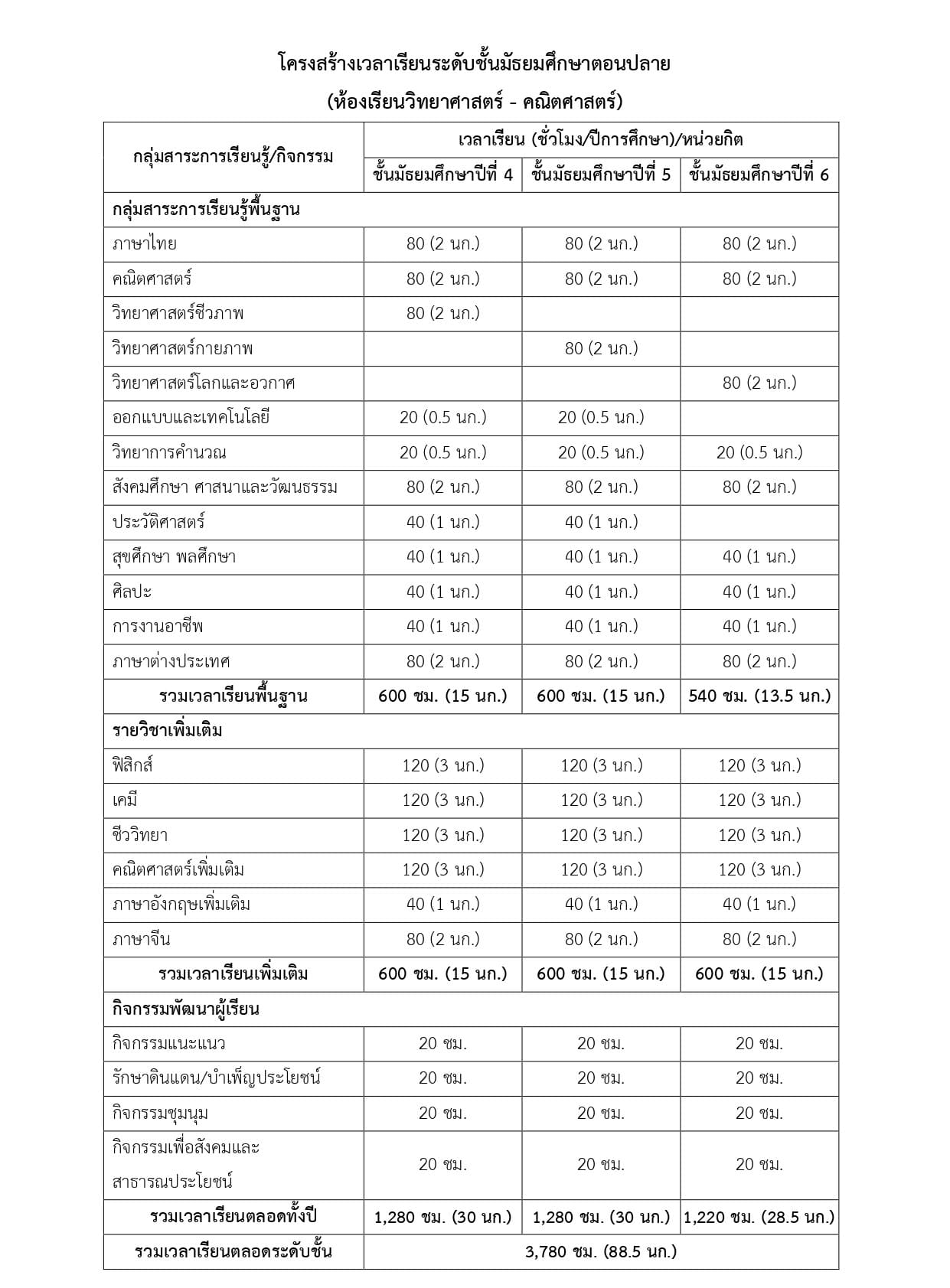 โครงสร้างเวลาเรียนระดับชั้นมัธยมศึกษาตอนปลาย

(ห้องเรียนวิทยาศาสตร์ - คณิตศาสตร์)

| กลุ่มสาระการเรียนรู้/กิจกรรม | เวลาเรียน (ชั่วโมง/ปีการศึกษา)/หน่วยกิต | | |
|---|---|---|---|
| | ชั้นมัธยมศึกษาปีที่ 4 | ชั้นมัธยมศึกษาปีที่ 5 | ชั้นมัธยมศึกษาปีที่ 6 |
| กลุ่มสาระการเรียนรู้พื้นฐาน | | | |
| ภาษาไทย | 80 (2 นก.) | 80 (2 นก.) | 80 (2 นก.) |
| คณิตศาสตร์ | 80 (2 นก.) | 80 (2 นก.) | 80 (2 นก.) |
| วิทยาศาสตร์ชีวภาพ | 80 (2 นก.) | | |
| วิทยาศาสตร์กายภาพ | | 80 (2 นก.) | |
| วิทยาศาสตร์โลกและอวกาศ | | | 80 (2 นก.) |
| ออกแบบและเทคโนโลยี | 20 (0.5 นก.) | 20 (0.5 นก.) | |
| วิทยาการคำนวณ | 20 (0.5 นก.) | 20 (0.5 นก.) | 20 (0.5 นก.) |
| สังคมศึกษา ศาสนาและวัฒนธรรม | 80 (2 นก.) | 80 (2 นก.) | 80 (2 นก.) |
| ประวัติศาสตร์ | 40 (1 นก.) | 40 (1 นก.) | |
| สุขศึกษา พลศึกษา | 40 (1 นก.) | 40 (1 นก.) | 40 (1 นก.) |
| ศิลปะ | 40 (1 นก.) | 40 (1 นก.) | 40 (1 นก.) |
| การงานอาชีพ | 40 (1 นก.) | 40 (1 นก.) | 40 (1 นก.) |
| ภาษาต่างประเทศ | 80 (2 นก.) | 80 (2 นก.) | 80 (2 นก.) |
| รวมเวลาเรียนพื้นฐาน | 600 ชม. (15 นก.) | 600 ชม. (15 นก.) | 540 ชม. (13.5 นก.) |
| รายวิชาเพิ่มเติม | | | |
| ฟิสิกส์ | 120 (3 นก.) | 120 (3 นก.) | 120 (3 นก.) |
| เคมี | 120 (3 นก.) | 120 (3 นก.) | 120 (3 นก.) |
| ชีววิทยา | 120 (3 นก.) | 120 (3 นก.) | 120 (3 นก.) |
| คณิตศาสตร์เพิ่มเติม | 120 (3 นก.) | 120 (3 นก.) | 120 (3 นก.) |
| ภาษาอังกฤษเพิ่มเติม | 40 (1 นก.) | 40 (1 นก.) | 40 (1 นก.) |
| ภาษาจีน | 80 (2 นก.) | 80 (2 นก.) | 80 (2 นก.) |
| รวมเวลาเรียนเพิ่มเติม | 600 ชม. (15 นก.) | 600 ชม. (15 นก.) | 600 ชม. (15 นก.) |
| กิจกรรมพัฒนาผู้เรียน | | | |
| กิจกรรมแนะแนว | 20 ชม. | 20 ชม. | 20 ชม. |
| รักษาดินแดน/บำเพ็ญประโยชน์ | 20 ชม. | 20 ชม. | 20 ชม. |
| กิจกรรมชุมนุม | 20 ชม. | 20 ชม. | 20 ชม. |
| กิจกรรมเพื่อสังคมและสาธารณประโยชน์ | 20 ชม. | 20 ชม. | 20 ชม. |
| รวมเวลาเรียนตลอดทั้งปี | 1,280 ชม. (30 นก.) | 1,280 ชม. (30 นก.) | 1,220 ชม. (28.5 นก.) |
| รวมเวลาเรียนตลอดระดับชั้น | 3,780 ชม. (88.5 นก.) | | |